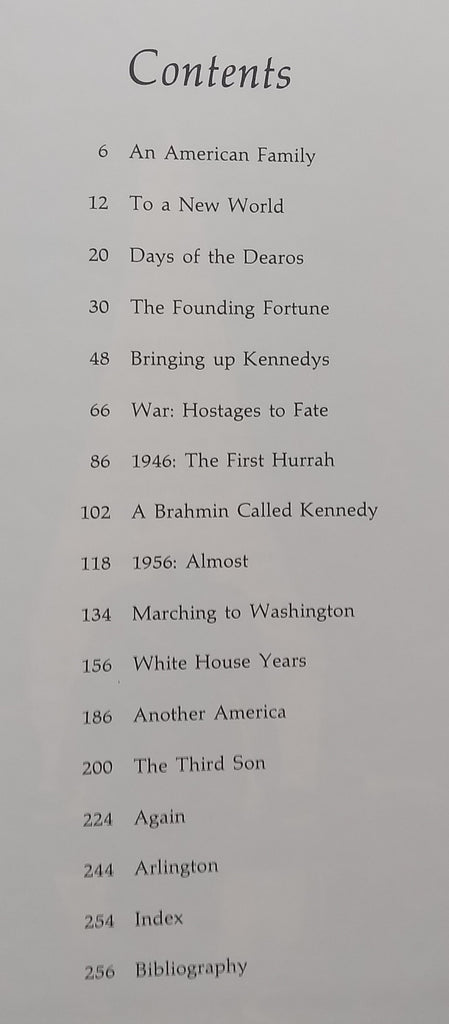 Contents

6 An American Family

12 To a New World

20 Days of the Dearos

30 The Founding Fortune

48 Bringing up Kennedys

66 War: Hostages to Fate

86 1946: The First Hurrah

102 A Brahmin Called Kennedy

118 1956: Almost

134 Marching to Washington

156 White House Years

186 Another America

200 The Third Son

224 Again

244 Arlington

254 Index

256 Bibliography